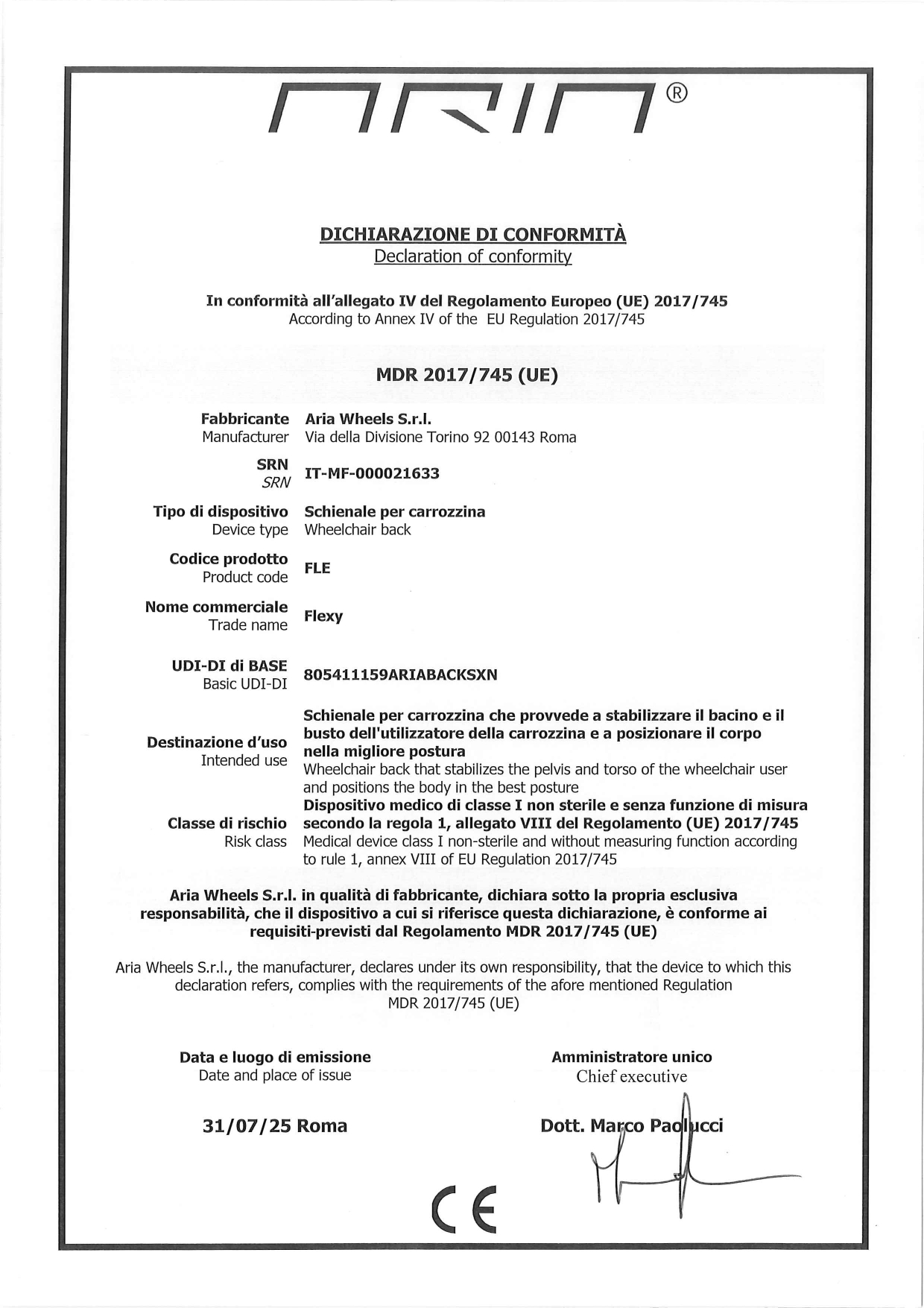 ARIA®

DICHIARAZIONE DI CONFORMITÀ
Declaration of conformity

In conformità all'allegato IV del Regolamento Europeo (UE) 2017/745
According to Annex IV of the EU Regulation 2017/745

MDR 2017/745 (UE)

Fabbricante
Manufacturer
Aria Wheels S.r.l.
Via della Divisione Torino 92 00143 Roma

SRN
SRN
IT-MF-000021633

Tipo di dispositivo
Device type
Schienale per carrozzina
Wheelchair back

Codice prodotto
Product code
FLE

Nome commerciale
Trade name
Flexy

UDI-DI di BASE
Basic UDI-DI
805411159ARIABACKSXN

Destinazione d'uso
Intended use
Schienale per carrozzina che provvede a stabilizzare il bacino e il busto dell'utilizzatore della carrozzina e a posizionare il corpo nella migliore postura
Wheelchair back that stabilizes the pelvis and torso of the wheelchair user and positions the body in the best posture

Classe di rischio
Risk class
Dispositivo medico di classe I non sterile e senza funzione di misura secondo la regola 1, allegato VIII del Regolamento (UE) 2017/745
Medical device class I non-sterile and without measuring function according to rule 1, annex VIII of EU Regulation 2017/745

Aria Wheels S.r.l. in qualità di fabbricante, dichiara sotto la propria esclusiva responsabilità, che il dispositivo a cui si riferisce questa dichiarazione, è conforme ai requisiti-previsti dal Regolamento MDR 2017/745 (UE)

Aria Wheels S.r.l., the manufacturer, declares under its own responsibility, that the device to which this declaration refers, complies with the requirements of the afore mentioned Regulation MDR 2017/745 (UE)

Data e luogo di emissione
Date and place of issue

31/07/25 Roma

Amministratore unico
Chief executive

Dott. Marco Paolucci

CE